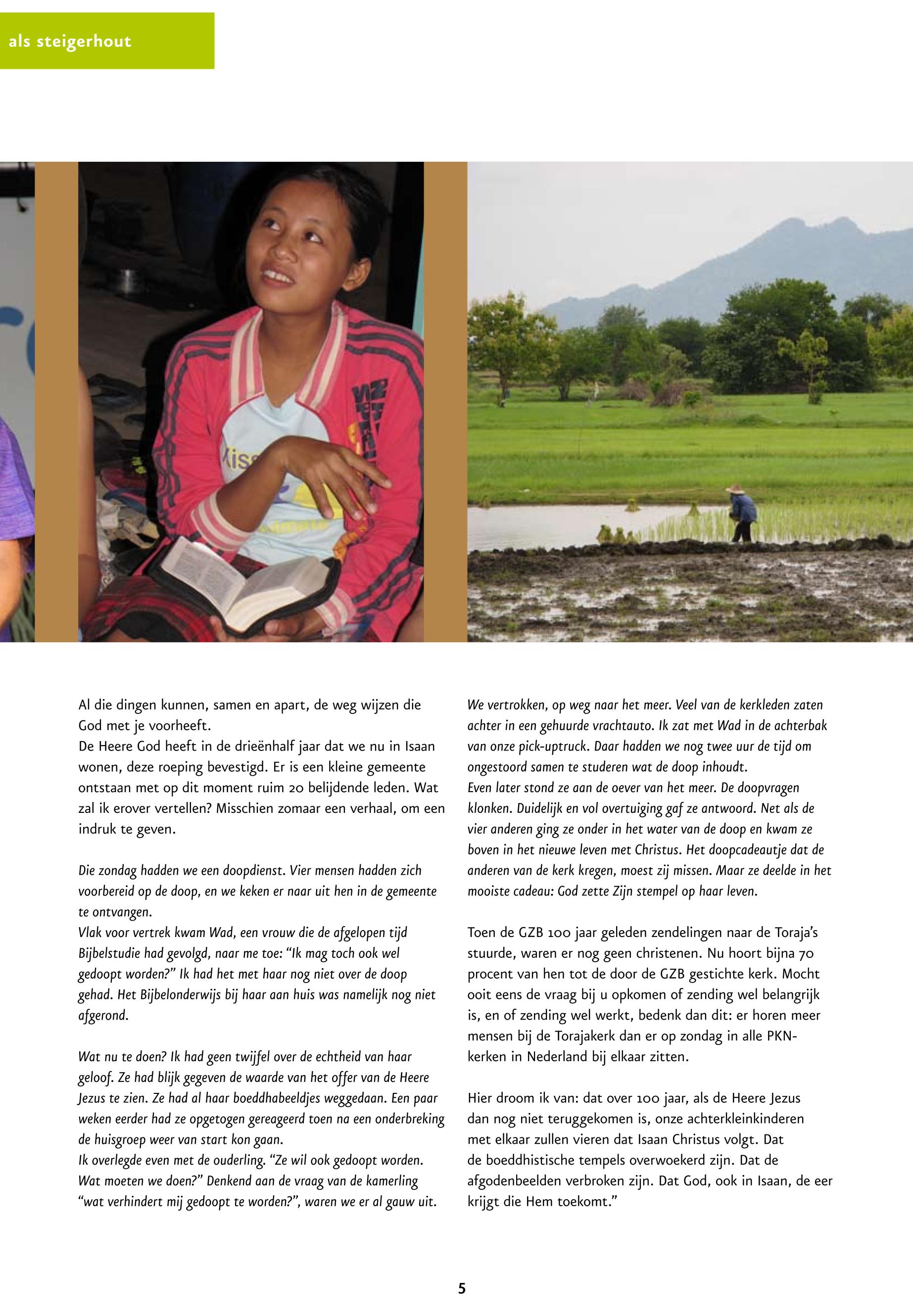 als steigerhout

Al die dingen kunnen, samen en apart, de weg wijzen die God met je voorheeft.
De Heere God heeft in de drieënhalf jaar dat we nu in Isaan wonen, deze roeping bevestigd. Er is een kleine gemeente ontstaan met op dit moment ruim 20 belijdende leden. Wat zal ik erover vertellen? Misschien zomaar een verhaal, om een indruk te geven.

Die zondag hadden we een doopdienst. Vier mensen hadden zich voorbereid op de doop, en we keken er naar uit hen in de gemeente te ontvangen.
Vlak voor vertrek kwam Wad, een vrouw die de afgelopen tijd Bijbelstudie had gevolgd, naar me toe: “Ik mag toch ook wel gedoopt worden?” Ik had het met haar nog niet over de doop gehad. Het Bijbelonderwijs bij haar aan huis was namelijk nog niet afgerond.

Wat nu te doen? Ik had geen twijfel over de echtheid van haar geloof. Ze had blijk gegeven de waarde van het offer van de Heere Jezus te zien. Ze had al haar boeddhabeeldjes weggedaan. Een paar weken eerder had ze opgetogen gereageerd toen na een onderbreking de huisgroep weer van start kon gaan.
Ik overlegde even met de ouderling. “Ze wil ook gedoopt worden. Wat moeten we doen?” Denkend aan de vraag van de kamerling “wat verhindert mij gedoopt te worden?”, waren we er al gauw uit.

We vertrokken, op weg naar het meer. Veel van de kerkleden zaten achter in een gehuurde vrachtauto. Ik zat met Wad in de achterbak van onze pick-uptruck. Daar hadden we nog twee uur de tijd om ongestoord samen te studeren wat de doop inhoudt.
Even later stond ze aan de oever van het meer. De doopvragen klonken. Duidelijk en vol overtuiging gaf ze antwoord. Net als de vier anderen ging ze onder in het water van de doop en kwam ze boven in het nieuwe leven met Christus. Het doopcadeautje dat de anderen van de kerk kregen, moest zij missen. Maar ze deelde in het mooiste cadeau: God zette Zijn stempel op haar leven.

Toen de GZB 100 jaar geleden zendelingen naar de Toraja’s stuurde, waren er nog geen christenen. Nu hoort bijna 70 procent van hen tot de door de GZB gestichte kerk. Mocht ooit eens de vraag bij u opkomen of zending wel belangrijk is, en of zending wel werkt, bedenk dan dit: er horen meer mensen bij de Torajakerk dan er op zondag in alle PKN-kerken in Nederland bij elkaar zitten.

Hier droom ik van: dat over 100 jaar, als de Heere Jezus dan nog niet teruggekomen is, onze achterkleinkinderen met elkaar zullen vieren dat Isaan Christus volgt. Dat de boeddhistische tempels overwoekerd zijn. Dat de afgodenbeelden verbroken zijn. Dat God, ook in Isaan, de eer krijgt die Hem toekomt.”

5